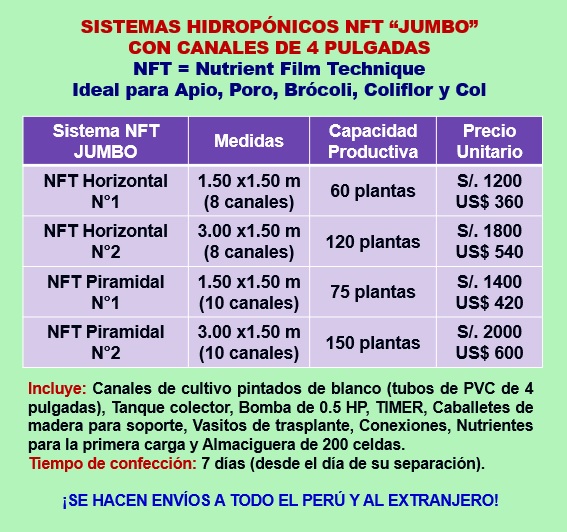 SISTEMAS HIDROPÓNICOS NFT “JUMBO”
CON CANALES DE 4 PULGADAS
NFT = Nutrient Film Technique
Ideal para Apio, Poro, Brócoli, Coliflor y Col

| Sistema NFT JUMBO | Medidas | Capacidad Productiva | Precio Unitario |
|---|---|---|---|
| NFT Horizontal N°1 | 1.50 x1.50 m (8 canales) | 60 plantas | S/. 1200 US$ 360 |
| NFT Horizontal N°2 | 3.00 x1.50 m (8 canales) | 120 plantas | S/. 1800 US$ 540 |
| NFT Piramidal N°1 | 1.50 x1.50 m (10 canales) | 75 plantas | S/. 1400 US$ 420 |
| NFT Piramidal N°2 | 3.00 x1.50 m (10 canales) | 150 plantas | S/. 2000 US$ 600 |

Incluye: Canales de cultivo pintados de blanco (tubos de PVC de 4 pulgadas), Tanque colector, Bomba de 0.5 HP, TIMER, Caballetes de madera para soporte, Vasitos de trasplante, Conexiones, Nutrientes para la primera carga y Almaciguera de 200 celdas.
Tiempo de confección: 7 días (desde el día de su separación).

¡SE HACEN ENVÍOS A TODO EL PERÚ Y AL EXTRANJERO!